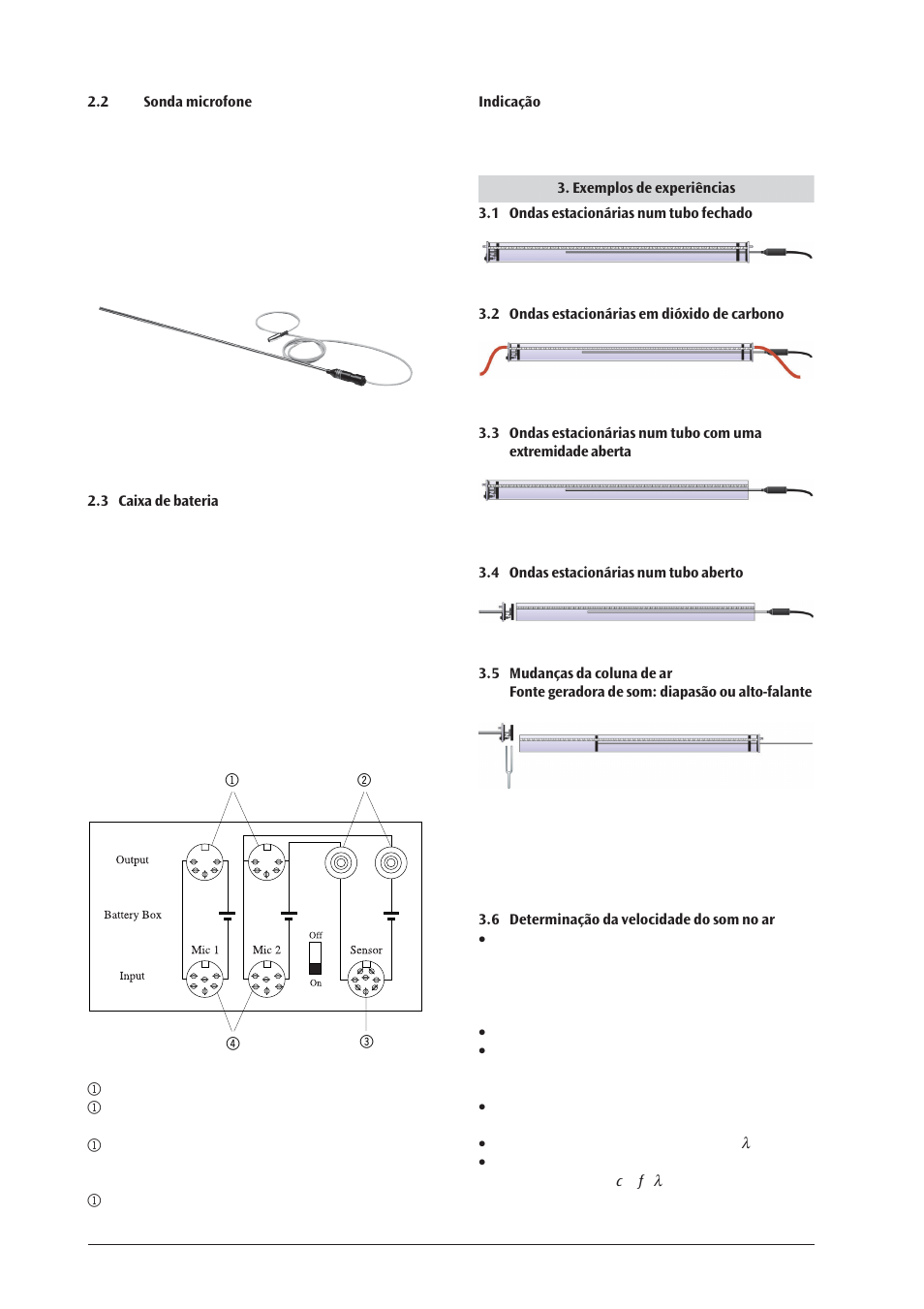 2.2 Sonda microfone

2.3 Caixa de bateria

①

②

Output

Battery Box

Mic 1

Mic 2

Off

On

Sensor

Input

④

③

①

①

①

①

Indicação

3. Exemplos de experiências

3.1 Ondas estacionárias num tubo fechado

3.2 Ondas estacionárias em dióxido de carbono

3.3 Ondas estacionárias num tubo com uma extremidade aberta

3.4 Ondas estacionárias num tubo aberto

3.5 Mudanças da coluna de ar
Fonte geradora de som: diapasão ou alto-falante

3.6 Determinação da velocidade do som no ar

•

•

•

•

• $\lambda$

•

$c$ $f$ $\lambda$